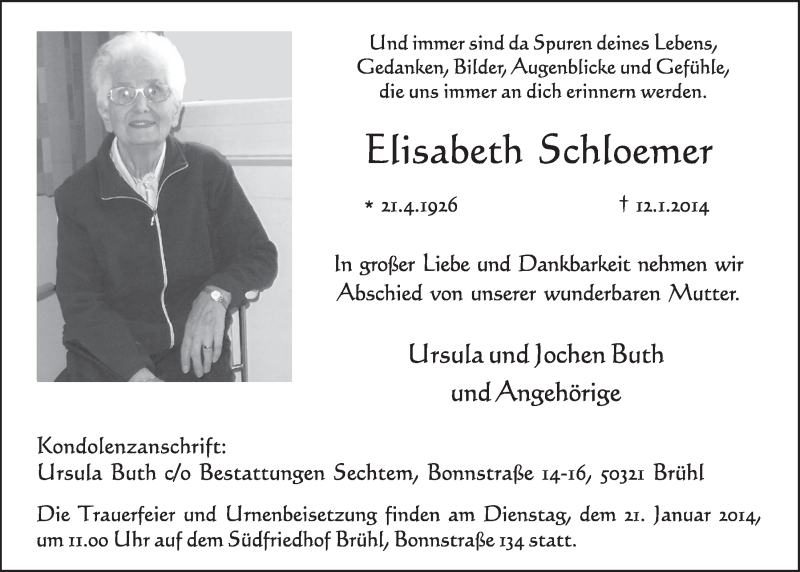 Und immer sind da Spuren deines Lebens,
Gedanken, Bilder, Augenblicke und Gefühle,
die uns immer an dich erinnern werden.

Elisabeth Schloemer

* 21.4.1926 † 12.1.2014

In großer Liebe und Dankbarkeit nehmen wir Abschied von unserer wunderbaren Mutter.

Ursula und Jochen Buth
und Angehörige

Kondolenzanschrift:
Ursula Buth c/o Bestattungen Sechtem, Bonnstraße 14-16, 50321 Brühl

Die Trauerfeier und Urnenbeisetzung finden am Dienstag, dem 21. Januar 2014, um 11.00 Uhr auf dem Südfriedhof Brühl, Bonnstraße 134 statt.